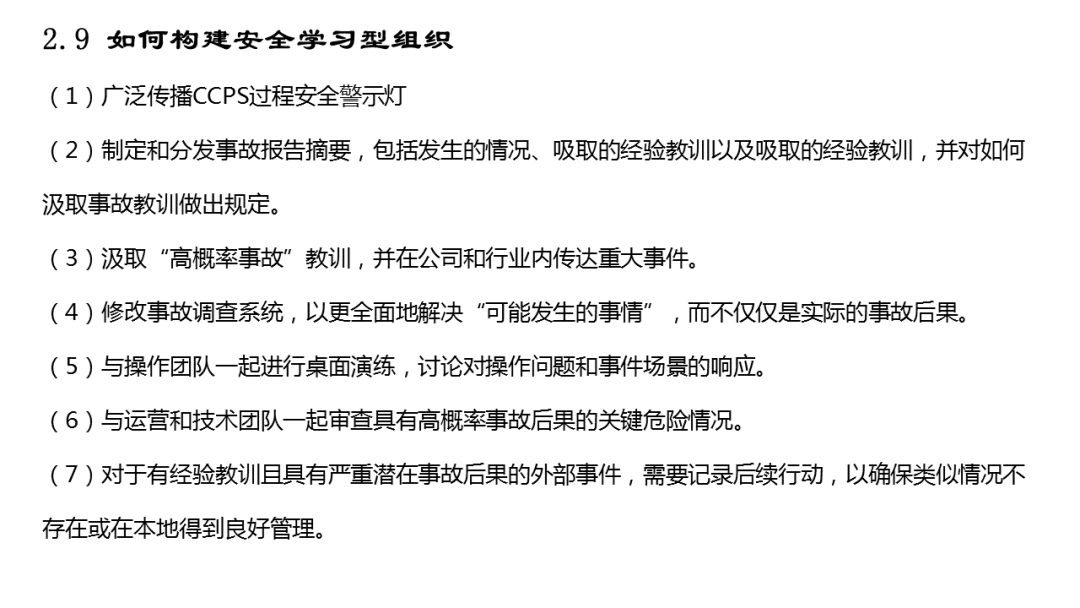 2.9 如何构建安全学习型组织

（1）广泛传播CCPS过程安全警示灯

（2）制定和分发事故报告摘要，包括发生的情况、吸取的经验教训以及吸取的经验教训，并对如何汲取事故教训做出规定。

（3）汲取“高概率事故”教训，并在公司和行业内传达重大事件。

（4）修改事故调查系统，以更全面地解决“可能发生的事情”，而不仅仅是实际的事故后果。

（5）与操作团队一起进行桌面演练，讨论对操作问题和事件场景的响应。

（6）与运营和技术团队一起审查具有高概率事故后果的关键危险情况。

（7）对于有经验教训且具有严重潜在事故后果的外部事件，需要记录后续行动，以确保类似情况不存在或在本地得到良好管理。